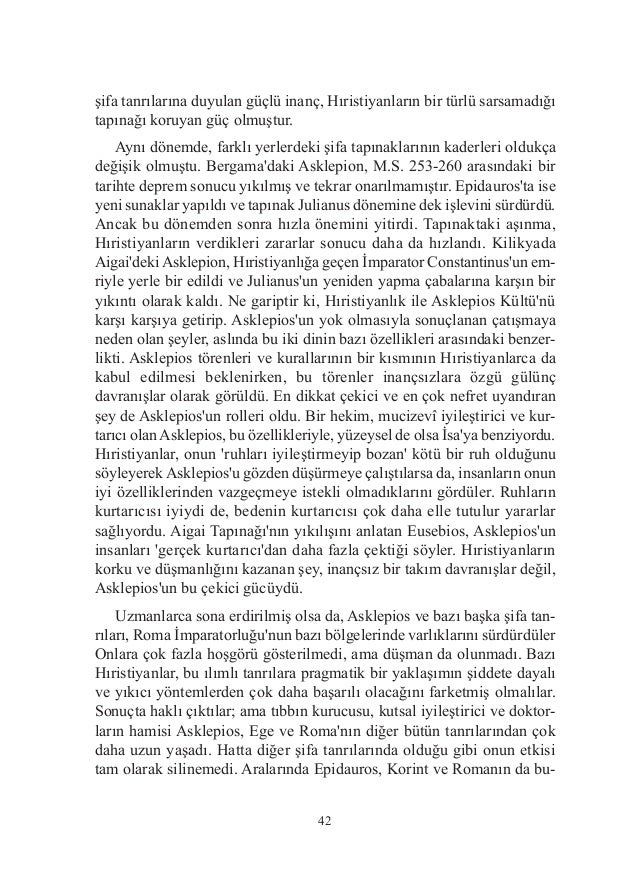 şifa tanrılarına duyulan güçlü inanç, Hıristiyanların bir türlü sarsamadığı tapınağı koruyan güç olmuştur.

Aynı dönemde, farklı yerlerdeki şifa tapınaklarının kaderleri oldukça değişik olmuştu. Bergama'daki Asklepion, M.S. 253-260 arasındaki bir tarihte deprem sonucu yıkılmış ve tekrar onarılmamıştır. Epidauros'ta ise yeni sunaklar yapıldı ve tapınak Julianus dönemine dek işlevini sürdürdü. Ancak bu dönemden sonra hızla önemini yitirdi. Tapınaktaki aşınma, Hıristiyanların verdikleri zararlar sonucu daha da hızlandı. Kilikyada Aigai'deki Asklepion, Hıristiyanlığa geçen İmparator Constantinus'un emriyle yerle bir edildi ve Julianus'un yeniden yapma çabalarına karşın bir yıkıntı olarak kaldı. Ne gariptir ki, Hıristiyanlık ile Asklepios Kültü'nü karşı karşıya getirip. Asklepios'un yok olmasıyla sonuçlanan çatışmaya neden olan şeyler, aslında bu iki dinin bazı özellikleri arasındaki benzerlikti. Asklepios törenleri ve kurallarının bir kısmının Hıristiyanlarca da kabul edilmesi beklenirken, bu törenler inançsızlara özgü gülünç davranışlar olarak görüldü. En dikkat çekici ve en çok nefret uyandıran şey de Asklepios'un rolleri oldu. Bir hekim, mucizevî iyileştirici ve kurtarıcı olan Asklepios, bu özellikleriyle, yüzeysel de olsa İsa'ya benziyordu. Hıristiyanlar, onun 'ruhları iyileştirmeyip bozan' kötü bir ruh olduğunu söyleyerek Asklepios'u gözden düşürmeye çalıştılarsa da, insanların onun iyi özelliklerinden vazgeçmeye istekli olmadıklarını gördüler. Ruhların kurtarıcısı iyiydi de, bedenin kurtarıcısı çok daha elle tutulur yararlar sağlıyordu. Aigai Tapınağı'nın yıkılışını anlatan Eusebios, Asklepios'un insanları 'gerçek kurtarıcı'dan daha fazla çektiği söyler. Hıristiyanların korku ve düşmanlığını kazanan şey, inançsız bir takım davranışlar değil, Asklepios'un bu çekici gücüydü.

Uzmanlarca sona erdirilmiş olsa da, Asklepios ve bazı başka şifa tanrıları, Roma İmparatorluğu'nun bazı bölgelerinde varlıklarını sürdürdüler Onlara çok fazla hoşgörü gösterilmedi, ama düşman da olunmadı. Bazı Hıristiyanlar, bu ılımlı tanrılara pragmatik bir yaklaşımın şiddete dayalı ve yıkıcı yöntemlerden çok daha başarılı olacağını farketmiş olmalılar. Sonuçta haklı çıktılar; ama tıbbın kurucusu, kutsal iyileştirici ve doktorların hamisi Asklepios, Ege ve Roma'nın diğer bütün tanrılarından çok daha uzun yaşadı. Hatta diğer şifa tanrılarında olduğu gibi onun etkisi tam olarak silinemedi. Aralarında Epidauros, Korint ve Romanın da bu-

42